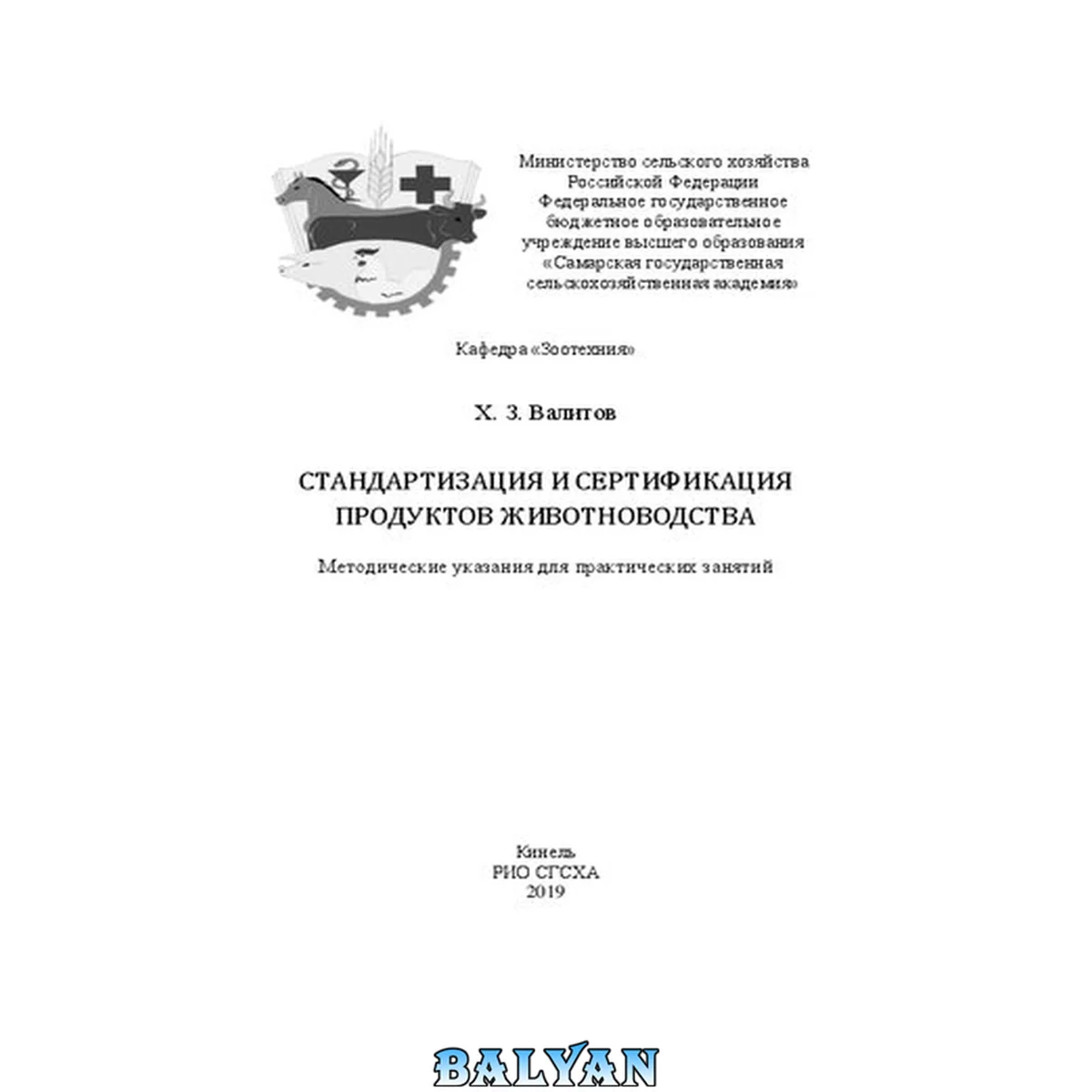 Министерство сельского хозяйства
Российской Федерации
Федеральное государственное
бюджетное образовательное
учреждение высшего образования
«Самарская государственная
сельскохозяйственная академия»

Кафедра «Зоотехния»

Х. З. Валитов

СТАНДАРТИЗАЦИЯ И СЕРТИФИКАЦИЯ
ПРОДУКТОВ ЖИВОТНОВОДСТВА

Методические указания для практических занятий

Кинель
РИО СГСХА
2019

BALYAN